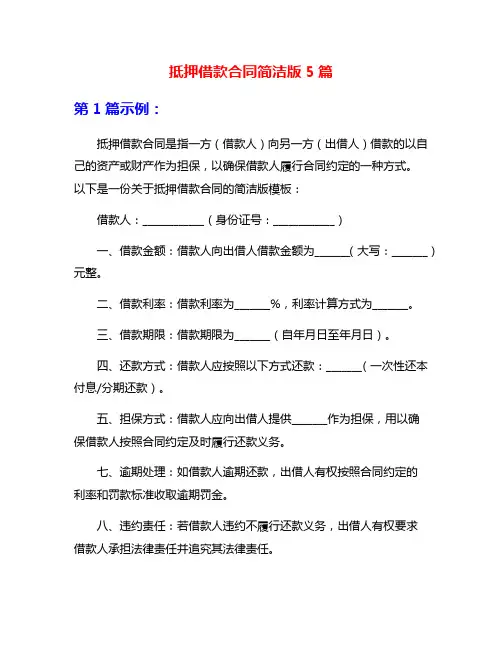 抵押借款合同简洁版 5 篇

第 1 篇示例：

抵押借款合同是指一方（借款人）向另一方（出借人）借款的以自己的资产或财产作为担保，以确保借款人履行合同约定的一种方式。以下是一份关于抵押借款合同的简洁版模板：

借款人：__________（身份证号：__________）

一、借款金额：借款人向出借人借款金额为______（大写：______）元整。

二、借款利率：借款利率为______%，利率计算方式为______。

三、借款期限：借款期限为______（自年月日至年月日）。

四、还款方式：借款人应按照以下方式还款：______（一次性还本付息/分期还款）。

五、担保方式：借款人应向出借人提供______作为担保，用以确保借款人按照合同约定及时履行还款义务。

七、逾期处理：如借款人逾期还款，出借人有权按照合同约定的利率和罚款标准收取逾期罚金。

八、违约责任：若借款人违约不履行还款义务，出借人有权要求借款人承担法律责任并追究其法律责任。